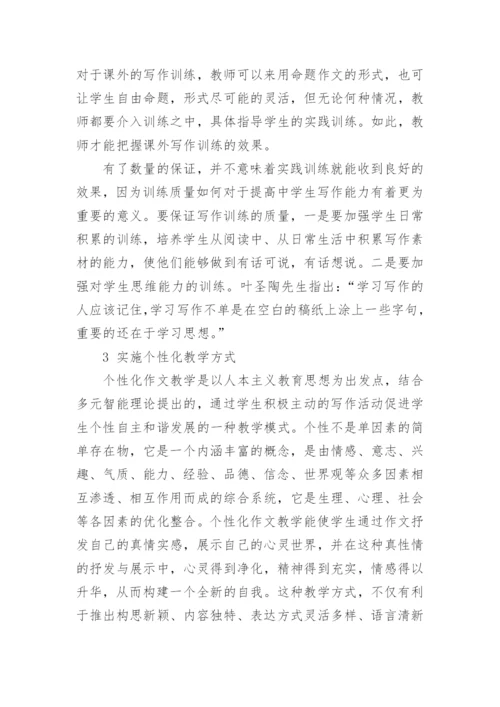 对于课外的写作训练，教师可以来用命题作文的形式，也可让学生自由命题，形式尽可能的灵活，但无论何种情况，教师都要介入训练之中，具体指导学生的实践训练。如此，教师才能把握课外写作训练的效果。

有了数量的保证，并不意味着实践训练就能收到良好的效果，因为训练质量如何对于提高中学生写作能力有着更为重要的意义。要保证写作训练的质量，一是要加强学生日常积累的训练，培养学生从阅读中、从日常生活中积累写作素材的能力，使他们能够做到有话可说，有话想说。二是要加强对学生思维能力的训练。叶圣陶先生指出：“学习写作的人应该记住，学习写作不单是在空白的稿纸上涂上一些字句，重要的还在于学习思想。”

3 实施个性化教学方式

个性化作文教学是以人本主义教育思想为出发点，结合多元智能理论提出的，通过学生积极主动的写作活动促进学生个性自主和谐发展的一种教学模式。个性不是单因素的简单存在物，它是一个内涵丰富的概念，是由情感、意志、兴趣、气质、能力、经验、品德、信念、世界观等众多因素相互渗透、相互作用而成的综合系统，它是生理、心理、社会等各因素的优化整合。个性化作文教学能使学生通过作文抒发自己的真情实感，展示自己的心灵世界，并在这种真性情的抒发与展示中，心灵得到净化，精神得到充实，情感得以升华，从而构建一个全新的自我。这种教学方式，不仅有利于推出构思新颖、内容独特、表达方式灵活多样、语言清新